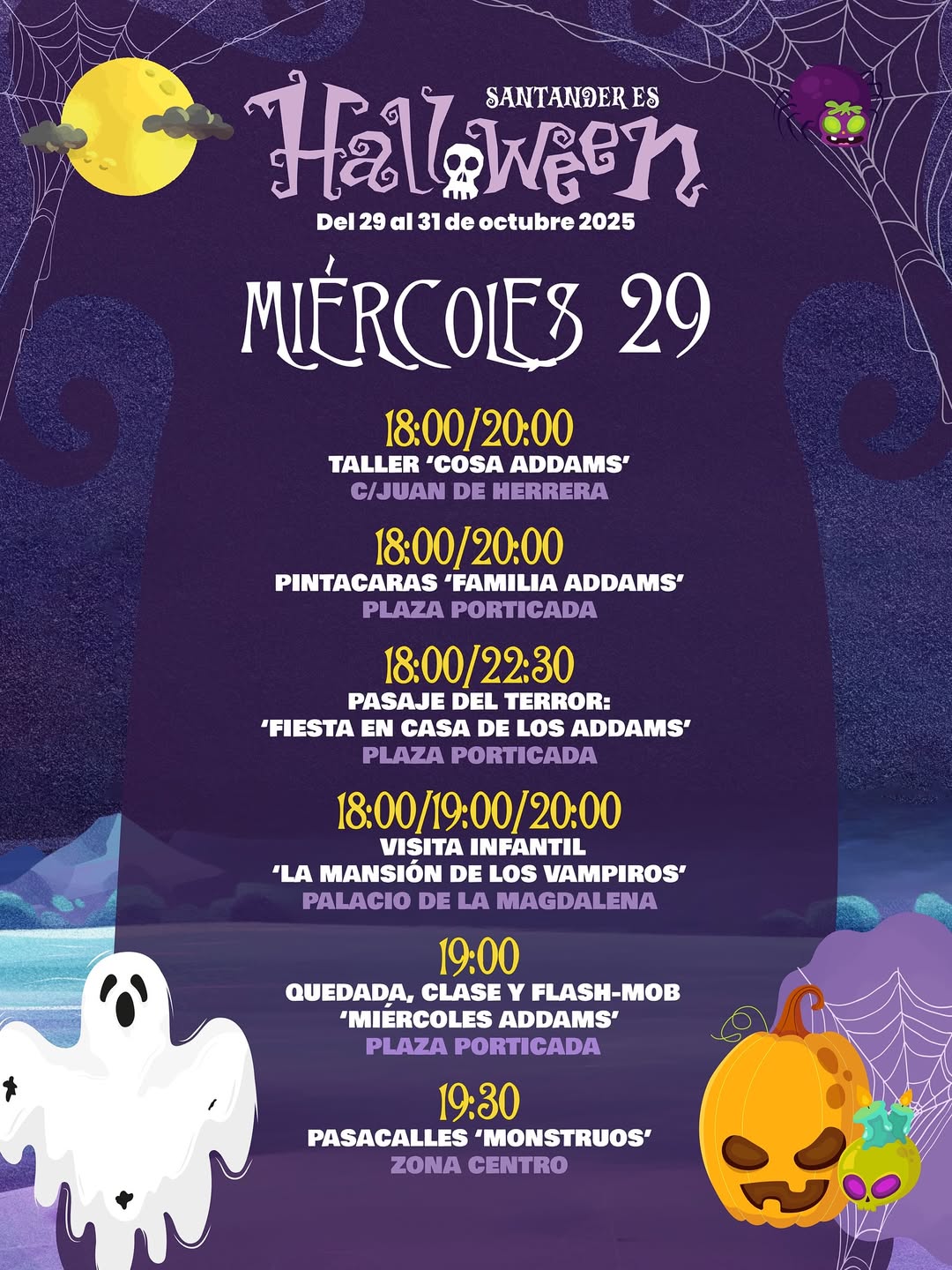 SANTANDER ES
Halloween
Del 29 al 31 de octubre 2025

MIÉRCOLES 29

18:00/20:00
TALLER 'COSA ADDAMS'
C/JUAN DE HERRERA

18:00/20:00
PINTACARAS 'FAMILIA ADDAMS'
PLAZA PORTICADA

18:00/22:30
PASAJE DEL TERROR:
'FIESTA EN CASA DE LOS ADDAMS'
PLAZA PORTICADA

18:00/19:00/20:00
VISITA INFANTIL
'LA MANSIÓN DE LOS VAMPIROS'
PALACIO DE LA MAGDALENA

19:00
QUEDADA, CLASE Y FLASH-MOB
'MIÉRCOLES ADDAMS'
PLAZA PORTICADA

19:30
PASACALLES 'MONSTRUOS'
ZONA CENTRO